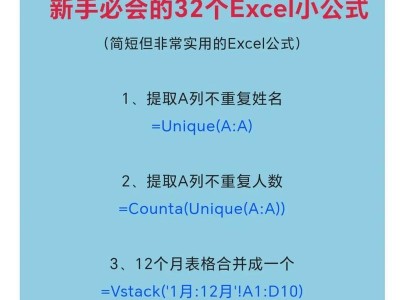 新手必会的32个Excel小公式

(简短但非常实用的Excel公式)

1、提取A列不重复姓名

=Unique(A:A)

2、提取A列不重复人数

=Counta(Unique(A:A))

3、12个月表格合并成一个

=Vstack('1月:12月'!A1:D10)